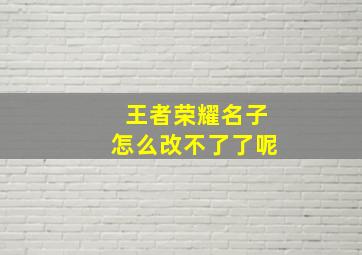 王者荣耀名子
怎么改不了了呢